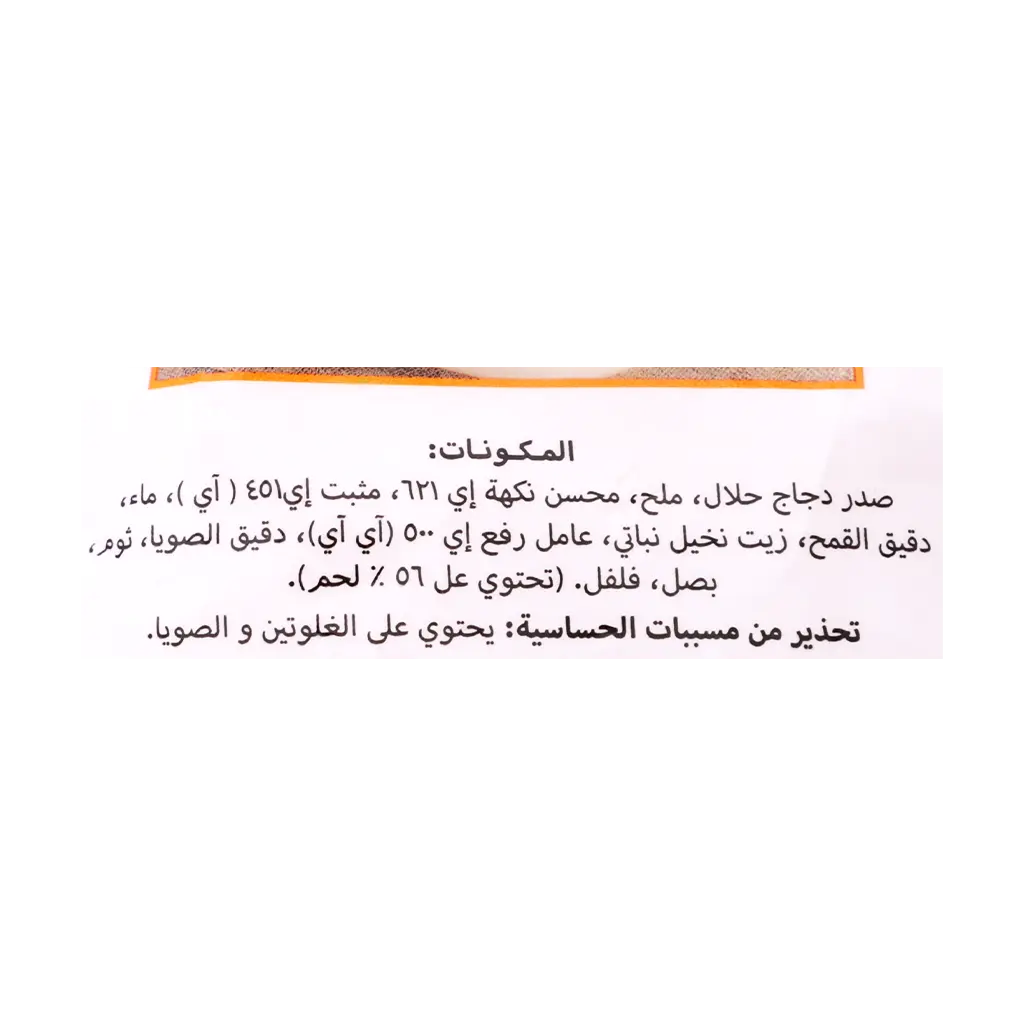 المكونات:

صدر دجاج حلال، ملح، محسن نكهة إي ٦٢١، مثبت إي٤٥١ ( آي )، ماء، دقيق القمح، زيت نخيل نباتي، عامل رفع إي ٥٠٠ (آي آي)، دقيق الصويا، ثوم، بصل، فلفل. (تحتوي عل ٥٦ ٪ لحم).

تحذير من مسببات الحساسية: يحتوي على الغلوتين و الصويا.